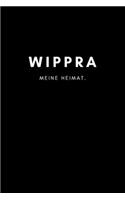 WIPPRA

MEINE HEIMAT.